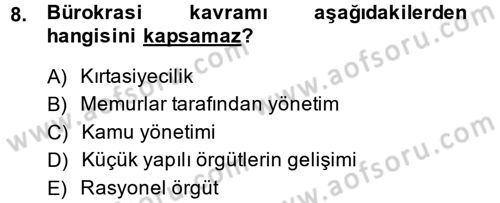 8. Bürokrasi kavramı aşağıdakilerden hangisini kapsamaz?

A) Kırtasiyecilik
B) Memurlar tarafından yönetim
C) Kamu yönetimi
D) Küçük yapılı örgütlerin gelişimi
E) Rasyonel örgüt

www.aofsoru.com
www.aofsoru.com
www.aofsoru.com
www.aofsoru.com